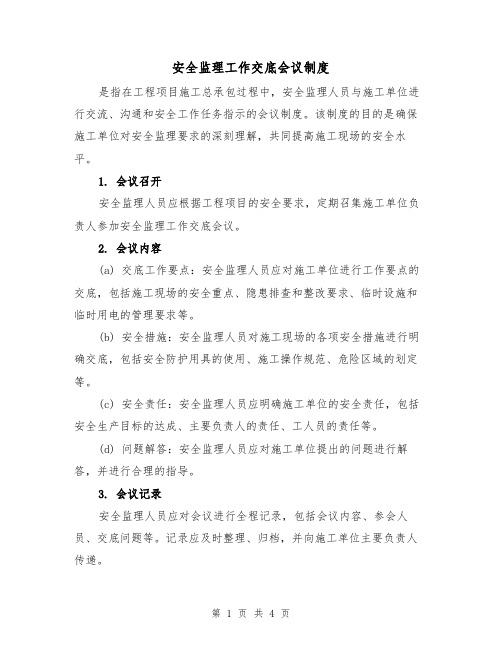 安全监理工作交底会议制度

是指在工程项目施工总承包过程中，安全监理人员与施工单位进行交流、沟通和安全工作任务指示的会议制度。该制度的目的是确保施工单位对安全监理要求的深刻理解，共同提高施工现场的安全水平。

1. 会议召开

安全监理人员应根据工程项目的安全要求，定期召集施工单位负责人参加安全监理工作交底会议。

2. 会议内容

(a) 交底工作要点：安全监理人员应对施工单位进行工作要点的交底，包括施工现场的安全重点、隐患排查和整改要求、临时设施和临时用电的管理要求等。

(b) 安全措施：安全监理人员对施工现场的各项安全措施进行明确交底，包括安全防护用具的使用、施工操作规范、危险区域的划定等。

(c) 安全责任：安全监理人员应明确施工单位的安全责任，包括安全生产目标的达成、主要负责人的责任、工人员的责任等。

(d) 问题解答：安全监理人员应对施工单位提出的问题进行解答，并进行合理的指导。

3. 会议记录

安全监理人员应对会议进行全程记录，包括会议内容、参会人员、交底问题等。记录应及时整理、归档，并向施工单位主要负责人传递。

第 1 页 共 4 页